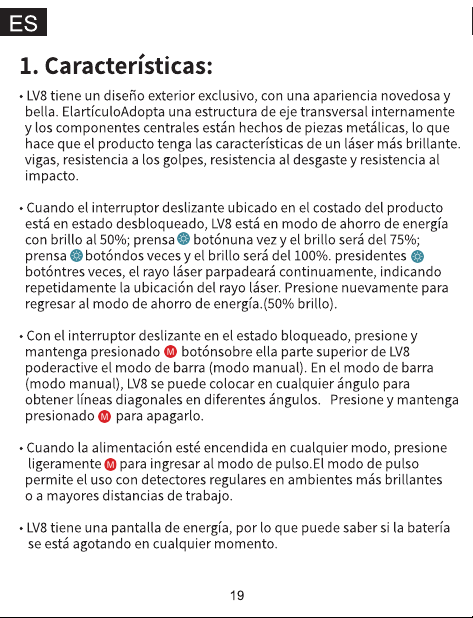 ES

1. Características:

• LV8 tiene un diseño exterior exclusivo, con una apariencia novedosa y bella. ElartículoAdopta una estructura de eje transversal internamente y los componentes centrales están hechos de piezas metálicas, lo que hace que el producto tenga las características de un láser más brillante. vigas, resistencia a los golpes, resistencia al desgaste y resistencia al impacto.

• Cuando el interruptor deslizante ubicado en el costado del producto está en estado desbloqueado, LV8 está en modo de ahorro de energía con brillo al 50%; prensa botónuna vez y el brillo será del 75%; prensa botóndos veces y el brillo será del 100%. presidentes botóntres veces, el rayo láser parpadeará continuamente, indicando repetidamente la ubicación del rayo láser. Presione nuevamente para regresar al modo de ahorro de energía.(50% brillo).

• Con el interruptor deslizante en el estado bloqueado, presione y mantenga presionado M botónsobre ella parte superior de LV8 poderactive el modo de barra (modo manual). En el modo de barra (modo manual), LV8 se puede colocar en cualquier ángulo para obtener líneas diagonales en diferentes ángulos. Presione y mantenga presionado M para apagarlo.

• Cuando la alimentación esté encendida en cualquier modo, presione ligeramente M para ingresar al modo de pulso.El modo de pulso permite el uso con detectores regulares en ambientes más brillantes o a mayores distancias de trabajo.

• LV8 tiene una pantalla de energía, por lo que puede saber si la batería se está agotando en cualquier momento.

19